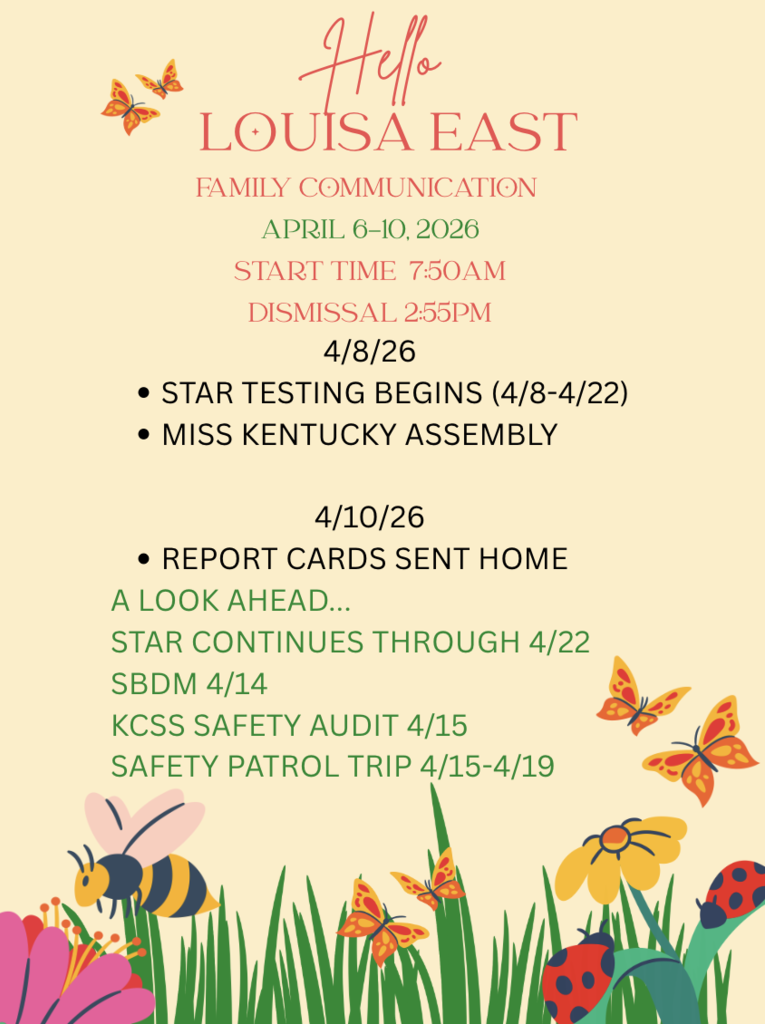 Hello
LOUISA EAST
FAMILY COMMUNICATION
APRIL 6-10, 2026
START TIME 7:50AM
DISMISSAL 2:55PM

4/8/26
• STAR TESTING BEGINS (4/8-4/22)
• MISS KENTUCKY ASSEMBLY

4/10/26
• REPORT CARDS SENT HOME

A LOOK AHEAD...
STAR CONTINUES THROUGH 4/22
SBDM 4/14
KCSS SAFETY AUDIT 4/15
SAFETY PATROL TRIP 4/15-4/19